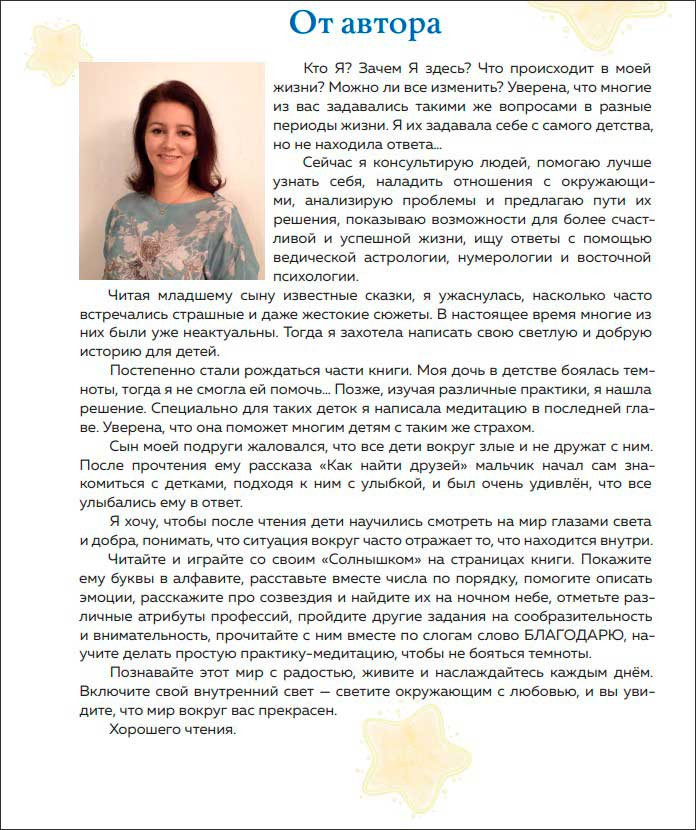 От автора

Кто Я? Зачем Я здесь? Что происходит в моей жизни? Можно ли все изменить? Уверена, что многие из вас задавались такими же вопросами в разные периоды жизни. Я их задавала себе с самого детства, но не находила ответа...

Сейчас я консультирую людей, помогаю лучше узнать себя, наладить отношения с окружающими, анализирую проблемы и предлагаю пути их решения, показываю возможности для более счастливой и успешной жизни, ищу ответы с помощью ведической астрологии, нумерологии и восточной психологии.

Читая младшему сыну известные сказки, я ужаснулась, насколько часто встречались страшные и даже жестокие сюжеты. В настоящее время многие из них были уже неактуальны. Тогда я захотела написать свою светлую и добрую историю для детей.

Постепенно стали рождаться части книги. Моя дочь в детстве боялась темноты, тогда я не смогла ей помочь... Позже, изучая различные практики, я нашла решение. Специально для таких деток я написала медитацию в последней главе. Уверена, что она поможет многим детям с таким же страхом.

Сын моей подруги жаловался, что все дети вокруг злые и не дружат с ним. После прочтения ему рассказа «Как найти друзей» мальчик начал сам знакомиться с детками, подходя к ним с улыбкой, и был очень удивлён, что все улыбались ему в ответ.

Я хочу, чтобы после чтения дети научились смотреть на мир глазами света и добра, понимать, что ситуация вокруг часто отражает то, что находится внутри.

Читайте и играйте со своим «Солнышком» на страницах книги. Покажите ему буквы в алфавите, расставьте вместе числа по порядку, помогите описать эмоции, расскажите про созвездия и найдите их на ночном небе, отметьте различные атрибуты профессий, пройдите другие задания на сообразительность и внимательность, прочитайте с ним вместе по слогам слово БЛАГОДАРЮ, научите делать простую практику-медитацию, чтобы не бояться темноты.

Познавайте этот мир с радостью, живите и наслаждайтесь каждым днём. Включите свой внутренний свет — светите окружающим с любовью, и вы увидите, что мир вокруг вас прекрасен.

Хорошего чтения.